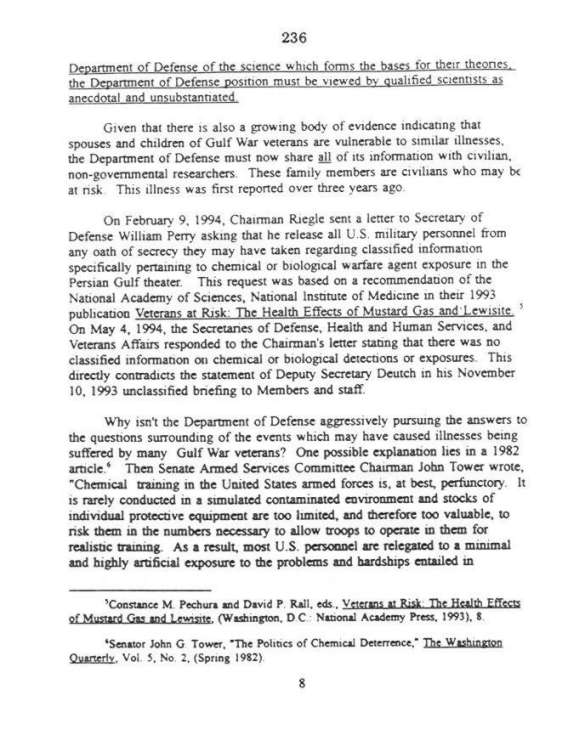 236

Department of Defense of the science which forms the bases for their theories, the Department of Defense position must be viewed by qualified scientists as anecdotal and unsubstantiated.

Given that there is also a growing body of evidence indicating that spouses and children of Gulf War veterans are vulnerable to similar illnesses, the Department of Defense must now share all of its information with civilian, non-governmental researchers. These family members are civilians who may be at risk. This illness was first reported over three years ago.

On February 9, 1994, Chairman Riegle sent a letter to Secretary of Defense William Perry asking that he release all U.S. military personnel from any oath of secrecy they may have taken regarding classified information specifically pertaining to chemical or biological warfare agent exposure in the Persian Gulf theater. This request was based on a recommendation of the National Academy of Sciences, National Institute of Medicine in their 1993 publication Veterans at Risk: The Health Effects of Mustard Gas and Lewisite. $^5$ On May 4, 1994, the Secretaries of Defense, Health and Human Services, and Veterans Affairs responded to the Chairman's letter stating that there was no classified information on chemical or biological detections or exposures. This directly contradicts the statement of Deputy Secretary Deutch in his November 10, 1993 unclassified briefing to Members and staff.

Why isn't the Department of Defense aggressively pursuing the answers to the questions surrounding of the events which may have caused illnesses being suffered by many Gulf War veterans? One possible explanation lies in a 1982 article.$^6$ Then Senate Armed Services Committee Chairman John Tower wrote, "Chemical training in the United States armed forces is, at best, perfunctory. It is rarely conducted in a simulated contaminated environment and stocks of individual protective equipment are too limited, and therefore too valuable, to risk them in the numbers necessary to allow troops to operate in them for realistic training. As a result, most U.S. personnel are relegated to a minimal and highly artificial exposure to the problems and hardships entailed in

$^5$Constance M. Pechura and David P. Rall, eds., Veterans at Risk: The Health Effects of Mustard Gas and Lewisite, (Washington, D.C.: National Academy Press, 1993), 8.

$^6$Senator John G. Tower, "The Politics of Chemical Deterrence," The Washington Quarterly, Vol. 5, No. 2, (Spring 1982).

8